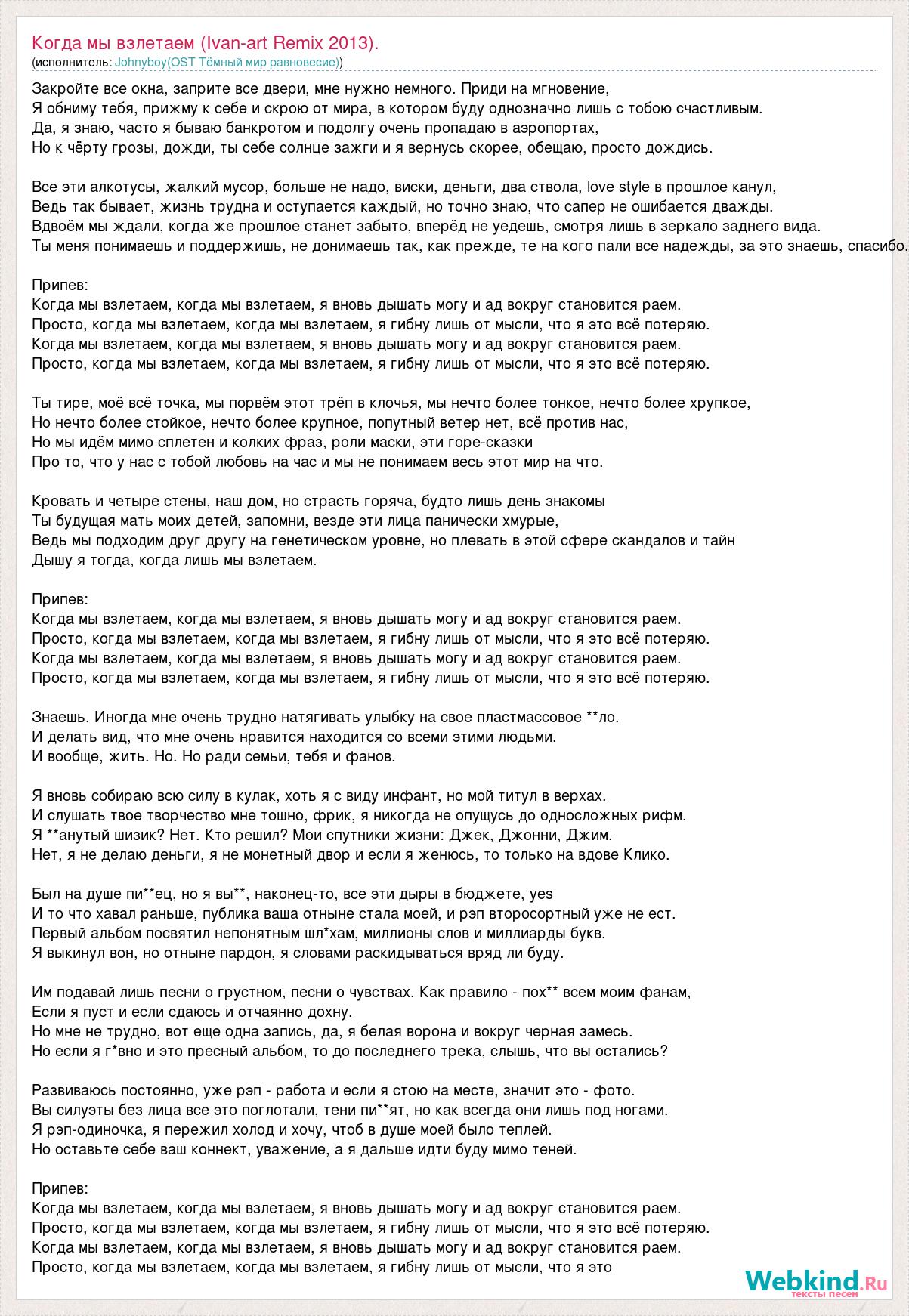 Когда мы взлетаем (Ivan-art Remix 2013).
(исполнитель: Johnyboy(OST Тёмный мир равновесие))

Закройте все окна, заприте все двери, мне нужно немного. Приди на мгновение,
Я обниму тебя, прижму к себе и скрою от мира, в котором буду однозначно лишь с тобою счастливым.
Да, я знаю, часто я бываю банкротом и подолгу очень пропадаю в аэропортах,
Но к чёрту грозы, дожди, ты себе солнце зажги и я вернусь скорее, обещаю, просто дождись.

Все эти алкотусы, жалкий мусор, больше не надо, виски, деньги, два ствола, love style в прошлое канул,
Ведь так бывает, жизнь трудна и оступается каждый, но точно знаю, что сапер не ошибается дважды.
Вдвоём мы ждали, когда же прошлое станет забыто, вперёд не уедешь, смотря лишь в зеркало заднего вида.
Ты меня понимаешь и поддержишь, не донимаешь так, как прежде, те на кого пали все надежды, за это знаешь, спасибо.

Припев:
Когда мы взлетаем, когда мы взлетаем, я вновь дышать могу и ад вокруг становится раем.
Просто, когда мы взлетаем, когда мы взлетаем, я гибну лишь от мысли, что я это всё потеряю.
Когда мы взлетаем, когда мы взлетаем, я вновь дышать могу и ад вокруг становится раем.
Просто, когда мы взлетаем, когда мы взлетаем, я гибну лишь от мысли, что я это всё потеряю.

Ты тире, моё всё точка, мы порвём этот трёп в клочья, мы нечто более тонкое, нечто более хрупкое,
Но нечто более стойкое, нечто более крупное, попутный ветер нет, всё против нас,
Но мы идём мимо сплетен и колких фраз, роли маски, эти горе-сказки
Про то, что у нас с тобой любовь на час и мы не понимаем весь этот мир на что.

Кровать и четыре стены, наш дом, но страсть горяча, будто лишь день знакомы
Ты будущая мать моих детей, запомни, везде эти лица панически хмурые,
Ведь мы подходим друг другу на генетическом уровне, но плевать в этой сфере скандалов и тайн
Дышу я тогда, когда лишь мы взлетаем.

Припев:
Когда мы взлетаем, когда мы взлетаем, я вновь дышать могу и ад вокруг становится раем.
Просто, когда мы взлетаем, когда мы взлетаем, я гибну лишь от мысли, что я это всё потеряю.
Когда мы взлетаем, когда мы взлетаем, я вновь дышать могу и ад вокруг становится раем.
Просто, когда мы взлетаем, когда мы взлетаем, я гибну лишь от мысли, что я это всё потеряю.

Знаешь. Иногда мне очень трудно натягивать улыбку на свое пластмассовое **ло.
И делать вид, что мне очень нравится находится со всеми этими людьми.
И вообще, жить. Но. Но ради семьи, тебя и фанов.

Я вновь собираю всю силу в кулак, хоть я с виду инфант, но мой титул в верхах.
И слушать твое творчество мне тошно, фрик, я никогда не опущусь до односложных рифм.
Я **анутый шизик? Нет. Кто решил? Мои спутники жизни: Джек, Джонни, Джим.
Нет, я не делаю деньги, я не монетный двор и если я женюсь, то только на вдове Клико.

Был на душе пи**ец, но я вы**, наконец-то, все эти дыры в бюджете, yes
И то что хавал раньше, публика ваша отныне стала моей, и рэп второсортный уже не ест.
Первый альбом посвятил непонятным шл*хам, миллионы слов и миллиарды букв.
Я выкинул вон, но отныне пардон, я словами раскидываться вряд ли буду.

Им подавай лишь песни о грустном, песни о чувствах. Как правило - пох** всем моим фанам,
Если я пуст и если сдаюсь и отчаянно дохну.
Но мне не трудно, вот еще одна запись, да, я белая ворона и вокруг черная замесь.
Но если я г*вно и это пресный альбом, то до последнего трека, слышь, что вы остались?

Развиваюсь постоянно, уже рэп - работа и если я стою на месте, значит это - фото.
Вы силуэты без лица все это поглотали, тени пи**ят, но как всегда они лишь под ногами.
Я рэп-одиночка, я пережил холод и хочу, чтоб в душе моей было теплей.
Но оставьте себе ваш коннект, уважение, а я дальше идти буду мимо теней.

Припев:
Когда мы взлетаем, когда мы взлетаем, я вновь дышать могу и ад вокруг становится раем.
Просто, когда мы взлетаем, когда мы взлетаем, я гибну лишь от мысли, что я это всё потеряю.
Когда мы взлетаем, когда мы взлетаем, я вновь дышать могу и ад вокруг становится раем.
Просто, когда мы взлетаем, когда мы взлетаем, я гибну лишь от мысли, что я это

Webkind.Ru
тексты песен